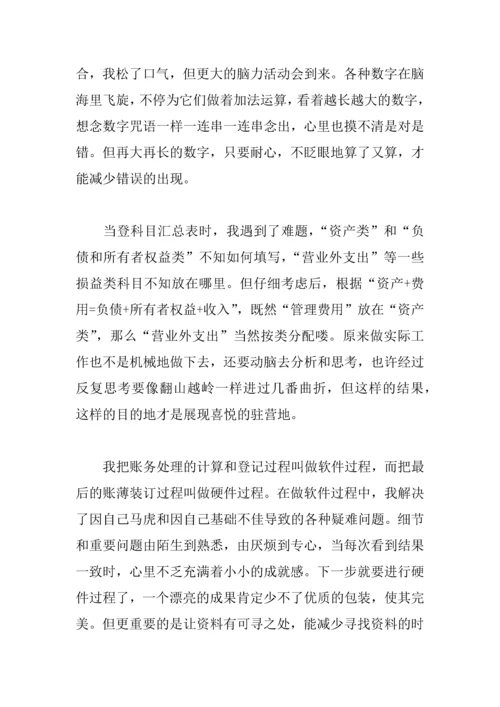 合，我松了口气，但更大的脑力活动会到来。各种数字在脑海里飞旋，不停为它们做着加法运算，看着越长越大的数字，想念数字咒语一样一连串一连串念出，心里也摸不清是对是错。但再大再长的数字，只要耐心，不眨眼地算了又算，才能减少错误的出现。

当登科目汇总表时，我遇到了难题，“资产类”和“负债和所有者权益类”不知如何填写，“营业外支出”等一些损益类科目不知放在哪里。但仔细考虑后，根据“资产+费用=负债+所有者权益+收入”，既然“管理费用”放在“资产类”，那么“营业外支出”当然按类分配喽。原来做实际工作也不是机械地做下去，还要动脑去分析和思考，也许经过反复思考要像翻山越岭一样进过几番曲折，但这样的结果，这样的目的地才是展现喜悦的驻营地。

我把账务处理的计算和登记过程叫做软件过程，而把最后的账薄装订过程叫做硬件过程。在做软件过程中，我解决了因自己马虎和因自己基础不佳导致的各种疑难问题。细节和重要问题由陌生到熟悉，由厌烦到专心，当每次看到结果一致时，心里不乏充满着小小的成就感。下一步就要进行硬件过程了，一个漂亮的成果肯定少不了优质的包装，使其完美。但更重要的是让资料有可寻之处，能减少寻找资料的时